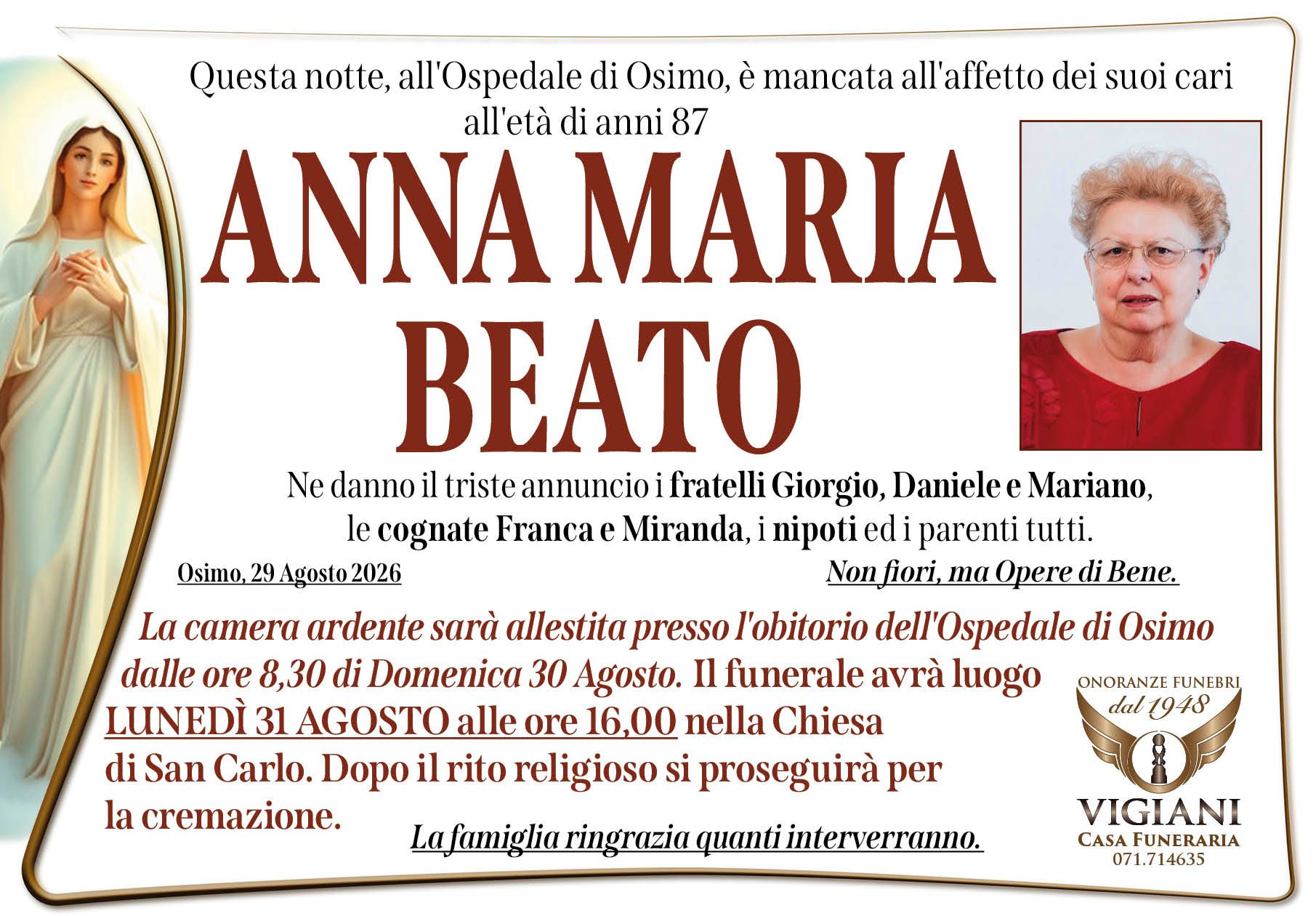 Questa notte, all'Ospedale di Osimo, è mancata all'affetto dei suoi cari all'età di anni 87

ANNA MARIA
BEATO

Ne danno il triste annuncio i fratelli Giorgio, Daniele e Mariano, le cognate Franca e Miranda, i nipoti ed i parenti tutti.

Osimo, 29 Agosto 2026

Non fiori, ma Opere di Bene.

La camera ardente sarà allestita presso l'obitorio dell'Ospedale di Osimo dalle ore 8,30 di Domenica 30 Agosto. Il funerale avrà luogo LUNEDÌ 31 AGOSTO alle ore 16,00 nella Chiesa di San Carlo. Dopo il rito religioso si proseguirà per la cremazione.

La famiglia ringrazia quanti interverranno.

ONORANZE FUNEBRI
dal 1948
VIGIANI
CASA FUNERARIA
071.714635